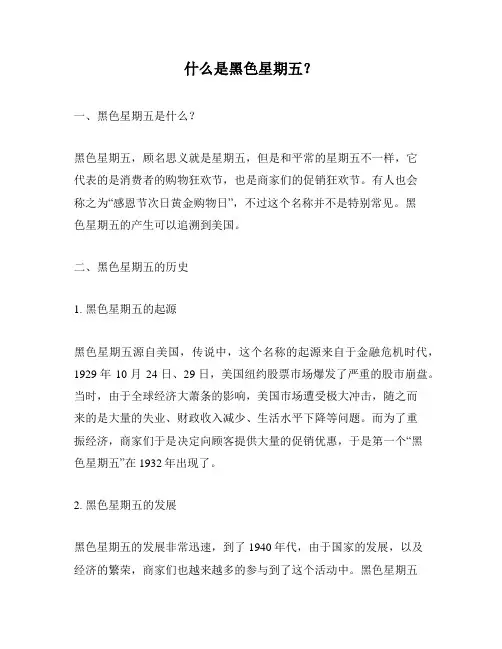 什么是黑色星期五？

一、黑色星期五是什么？

黑色星期五，顾名思义就是星期五，但是和平常的星期五不一样，它代表的是消费者的购物狂欢节，也是商家们的促销狂欢节。有人也会称之为“感恩节次日黄金购物日”，不过这个名称并不是特别常见。黑色星期五的产生可以追溯到美国。

二、黑色星期五的历史

1. 黑色星期五的起源

黑色星期五源自美国，传说中，这个名称的起源来自于金融危机时代，1929 年 10 月 24 日、29 日，美国纽约股票市场爆发了严重的股市崩盘。当时，由于全球经济大萧条的影响，美国市场遭受极大冲击，随之而来的是大量的失业、财政收入减少、生活水平下降等问题。而为了重振经济，商家们于是决定向顾客提供大量的促销优惠，于是第一个“黑色星期五”在 1932 年出现了。

2. 黑色星期五的发展

黑色星期五的发展非常迅速，到了 1940 年代，由于国家的发展，以及经济的繁荣，商家们也越来越多的参与到了这个活动中。黑色星期五